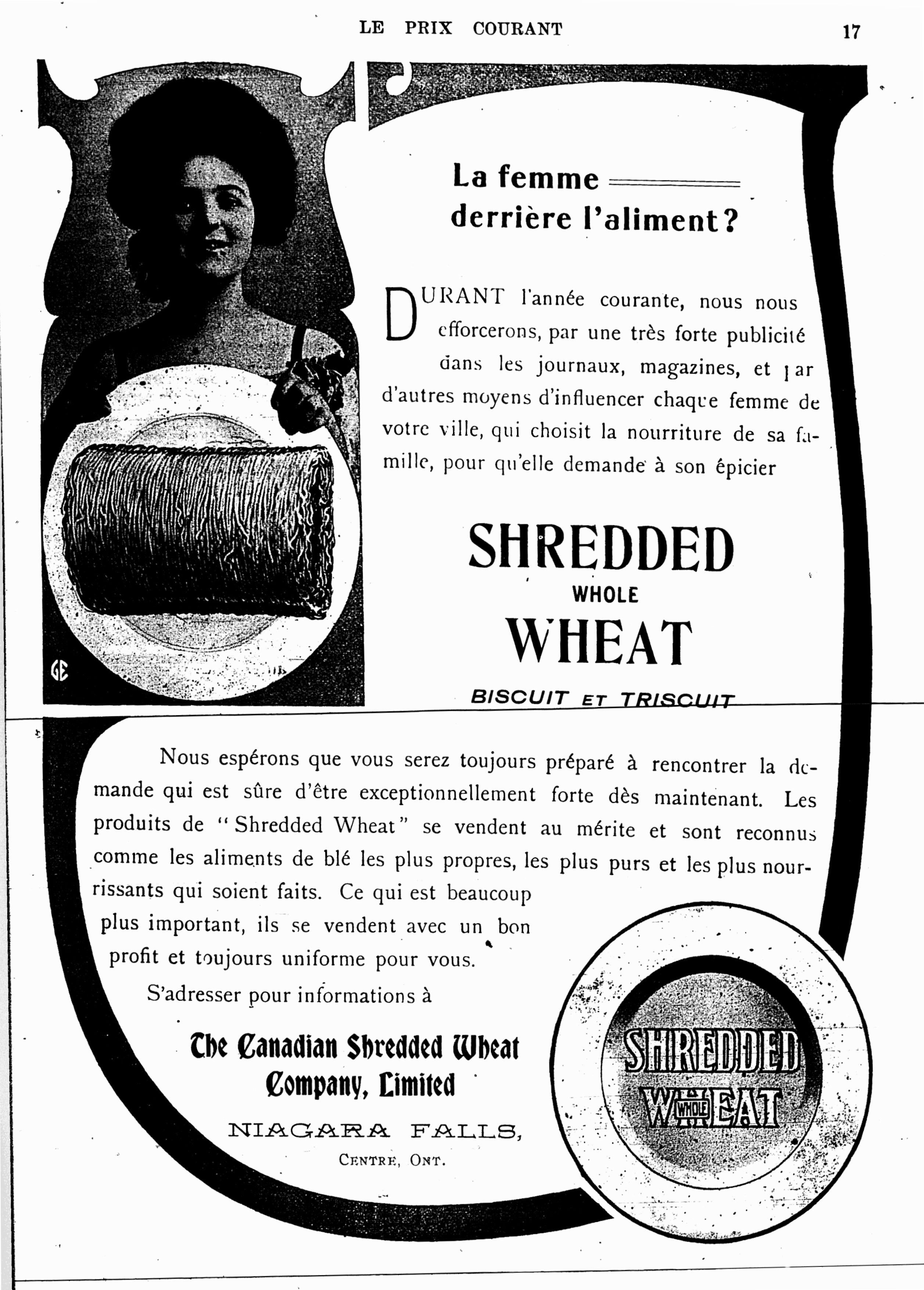 LE PRIX COURANT

17

GE

La femme
derrière l'aliment?

DURANT l'année courante, nous nous efforcerons, par une très forte publicité dans les journaux, magazines, et par d'autres moyens d'influencer chaque femme de votre ville, qui choisit la nourriture de sa famille, pour qu'elle demande à son épicier

SHREDDED
WHOLE
WHEAT
BISCUIT ET TRISCUIT

Nous espérons que vous serez toujours préparé à rencontrer la demande qui est sûre d'être exceptionnellement forte dès maintenant. Les produits de "Shredded Wheat" se vendent au mérite et sont reconnus comme les aliments de blé les plus propres, les plus purs et les plus nourrissants qui soient faits. Ce qui est beaucoup plus important, ils se vendent avec un bon profit et toujours uniforme pour vous.

S'adresser pour informations à

The Canadian Shredded Wheat Company, Limited

NIAGARA FALLS,
CENTRE, ONT.

SHREDDED
WHOLE
WHEAT